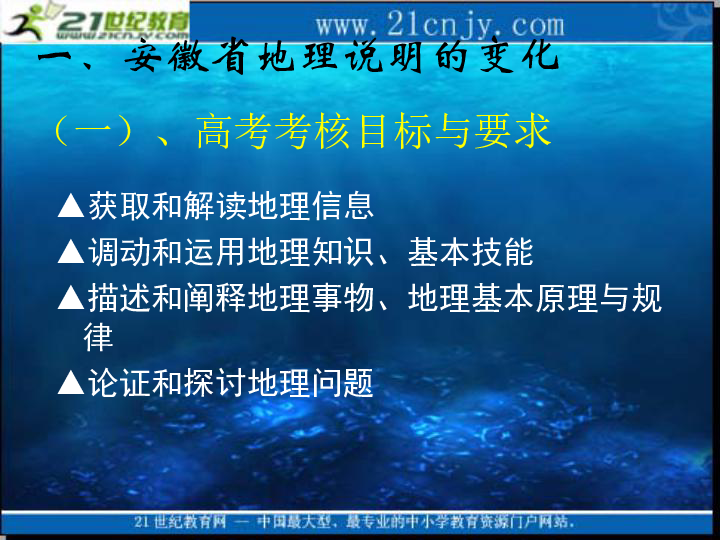 21世纪教育
www.21cnjy.com

www.21cnjy.com

一、安徽省地理说明的变化

（一）、高考考核目标与要求

▲获取和解读地理信息

▲调动和运用地理知识、基本技能

▲描述和阐释地理事物、地理基本原理与规律

▲论证和探讨地理问题

21世纪教育网 — 中国最大型、最专业的中小学教育资源门户网站。